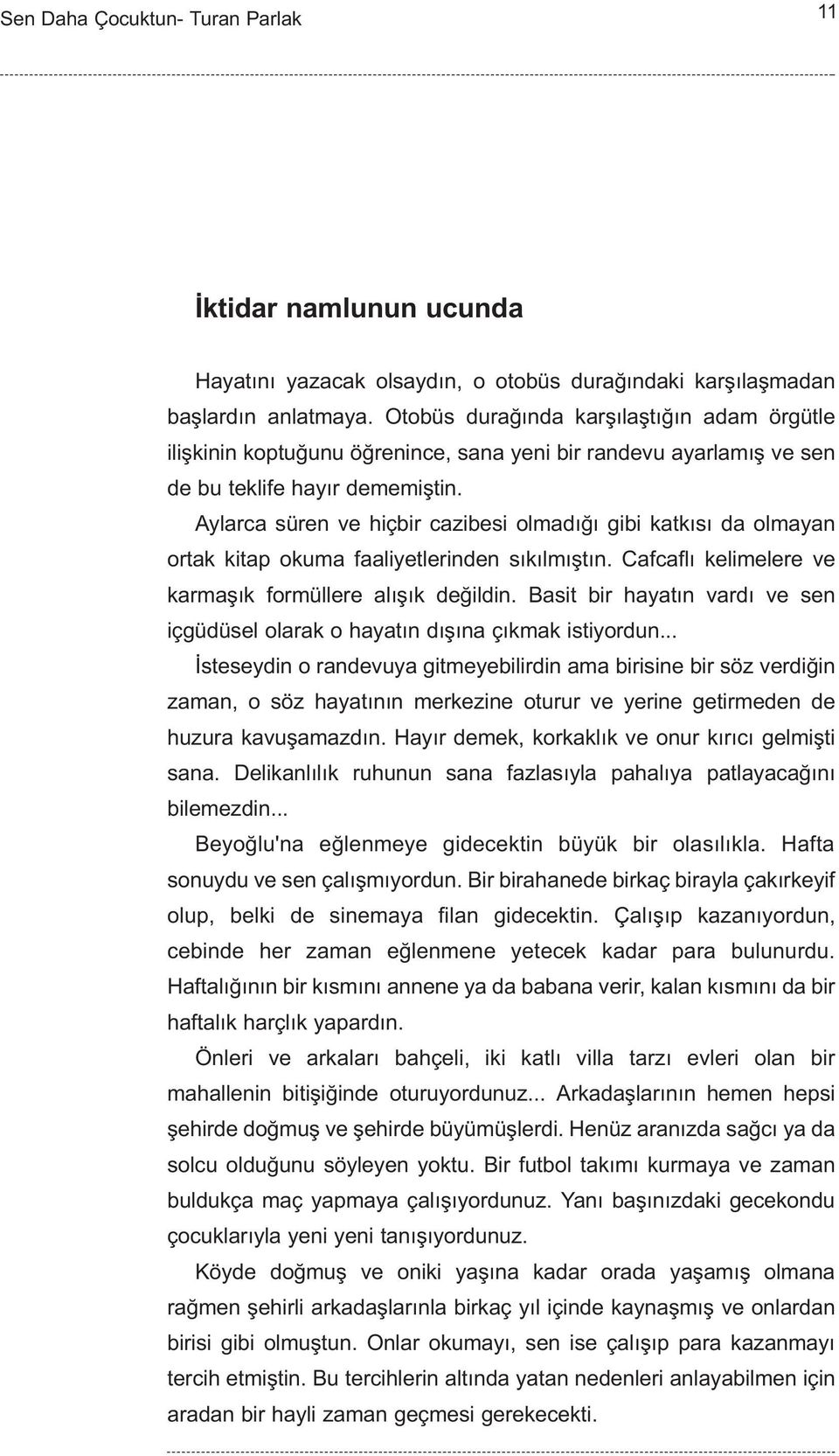 Sen Daha Çocuktun- Turan Parlak

11

İktidar namlunun ucunda

Hayatını yazacak olsaydın, o otobüs durağındaki karşılaşmadan başlardın anlatmaya. Otobüs durağında karşılaştığın adam örgütle ilişkinin koptuğunu öğrenince, sana yeni bir randevu ayarlamış ve sen de bu teklife hayır dememiştin.

Aylarca süren ve hiçbir cazibesi olmadığı gibi katkısı da olmayan ortak kitap okuma faaliyetlerinden sıkılmıştın. Cafcaflı kelimelere ve karmaşık formüllere alışık değildin. Basit bir hayatın vardı ve sen içgüdüsel olarak o hayatın dışına çıkmak istiyordun...

İsteseydin o randevuya gitmeyebilirdin ama birisine bir söz verdiğin zaman, o söz hayatının merkezine oturur ve yerine getirmeden de huzura kavuşamazdın. Hayır demek, korkaklık ve onur kırıcı gelmişti sana. Delikanlılık ruhunun sana fazlasıyla pahalıya patlayacağını bilemezdin...

Beyoğlu'na eğlenmeye gidecektin büyük bir olasılıkla. Hafta sonuydu ve sen çalışmıyordun. Bir birahanede birkaç birayla çakırkeyif olup, belki de sinemaya filan gidecektin. Çalışıp kazanıyordun, cebinde her zaman eğlenmene yetecek kadar para bulunurdu. Haftalığının bir kısmını annene ya da babana verir, kalan kısmını da bir haftalık harçlık yapardın.

Önleri ve arkaları bahçeli, iki katlı villa tarzı evleri olan bir mahallenin bitişiğinde oturuyordunuz... Arkadaşlarının hemen hepsi şehirde doğmuş ve şehirde büyümüşlerdi. Henüz aranızda sağcı ya da solcu olduğunu söyleyen yoktu. Bir futbol takımı kurmaya ve zaman buldukça maç yapmaya çalışıyordunuz. Yanı başınızdaki gecekondu çocuklarıyla yeni yeni tanışıyordunuz.

Köyde doğmuş ve oniki yaşına kadar orada yaşamış olmana rağmen şehirli arkadaşlarınla birkaç yıl içinde kaynaşmış ve onlardan birisi gibi olmuştun. Onlar okumayı, sen ise çalışıp para kazanmayı tercih etmiştin. Bu tercihlerin altında yatan nedenleri anlayabilmen için aradan bir hayli zaman geçmesi gerekecekti.